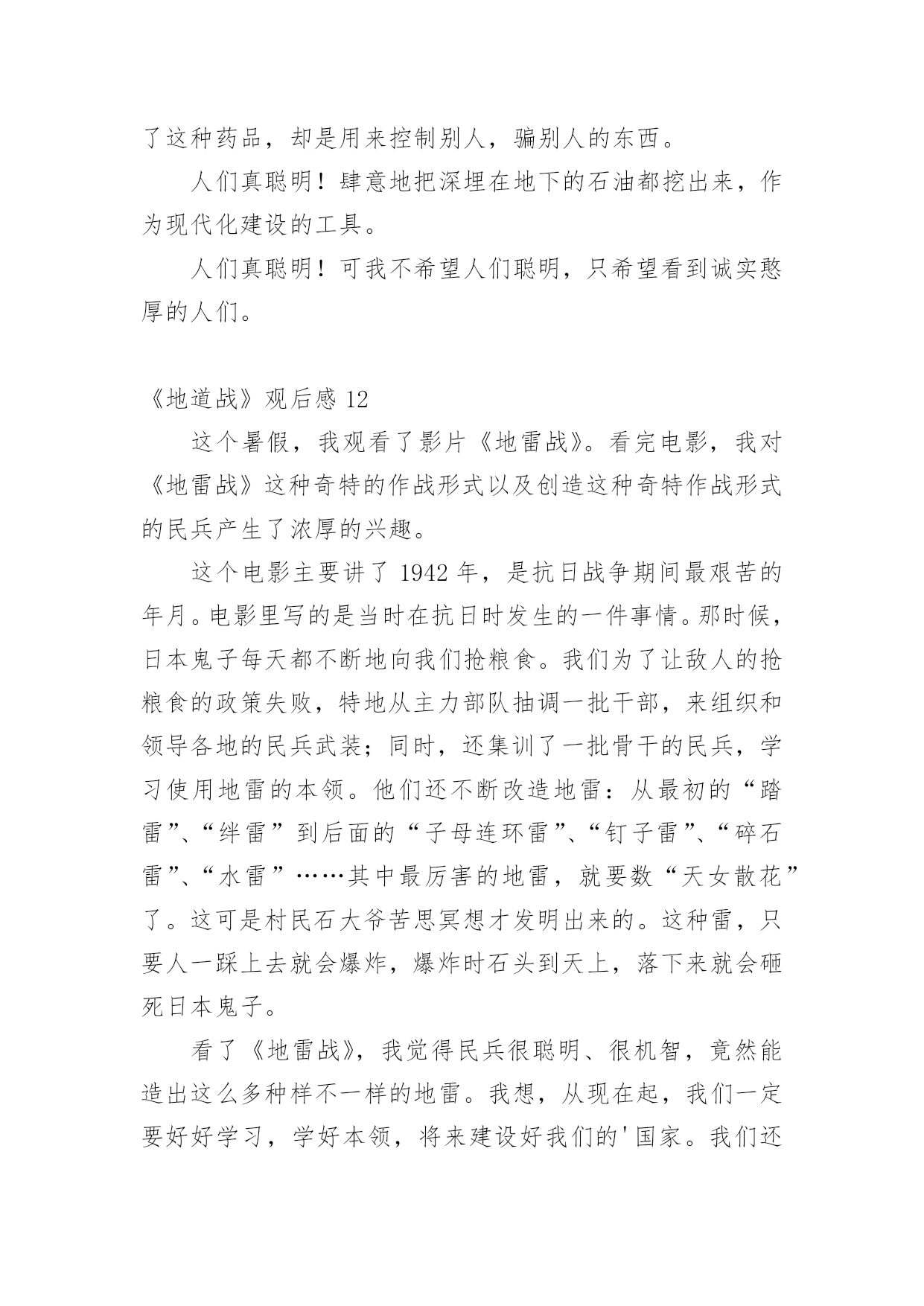 了这种药品，却是用来控制别人，骗别人的东西。

人们真聪明！肆意地把深埋在地下的石油都挖出来，作为现代化建设的工具。

人们真聪明！可我不希望人们聪明，只希望看到诚实憨厚的人们。

《地道战》观后感 12

这个暑假，我观看了影片《地雷战》。看完电影，我对《地雷战》这种奇特的作战形式以及创造这种奇特作战形式的民兵产生了浓厚的兴趣。

这个电影主要讲了 1942 年，是抗日战争期间最艰苦的年月。电影里写的是当时在抗日时发生的一件事情。那时候，日本鬼子每天都不断地向我们抢粮食。我们为了让敌人的抢粮食的政策失败，特地从主力部队抽调一批干部，来组织和领导各地的民兵武装；同时，还集训了一批骨干的民兵，学习使用地雷的本领。他们还不断改造地雷：从最初的“踏雷”、“绊雷”到后面的“子母连环雷”、“钉子雷”、“碎石雷”、“水雷”……其中最厉害的地雷，就要数“天女散花”了。这可是村民石大爷苦思冥想才发明出来的。这种雷，只要人一踩上去就会爆炸，爆炸时石头到天上，落下来就会砸死日本鬼子。

看了《地雷战》，我觉得民兵很聪明、很机智，竟然能造出这么多种样不一样的地雷。我想，从现在起，我们一定要好好学习，学好本领，将来建设好我们的'国家。我们还